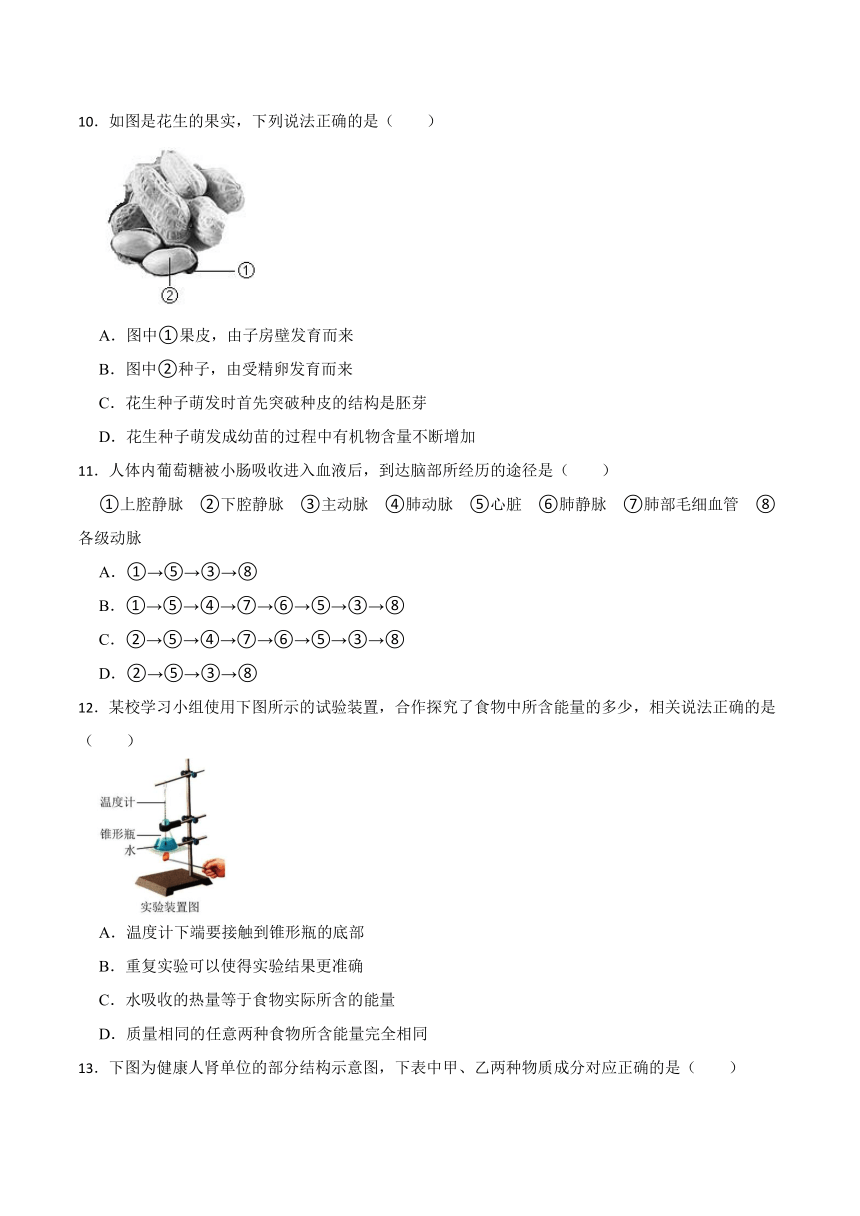 10．如图是花生的果实，下列说法正确的是（　　）

①
②

A．图中①果皮，由子房壁发育而来
B．图中②种子，由受精卵发育而来
C．花生种子萌发时首先突破种皮的结构是胚芽
D．花生种子萌发成幼苗的过程中有机物含量不断增加

11．人体内葡萄糖被小肠吸收进入血液后，到达脑部所经历的途径是（　　）

①上腔静脉　②下腔静脉　③主动脉　④肺动脉　⑤心脏　⑥肺静脉　⑦肺部毛细血管　⑧各级动脉

A．①→⑤→③→⑧
B．①→⑤→④→⑦→⑥→⑤→③→⑧
C．②→⑤→④→⑦→⑥→⑤→③→⑧
D．②→⑤→③→⑧

12．某校学习小组使用下图所示的试验装置，合作探究了食物中所含能量的多少，相关说法正确的是（　　）

温度计
锥形瓶
水
实验装置图

A．温度计下端要接触到锥形瓶的底部
B．重复实验可以使得实验结果更准确
C．水吸收的热量等于食物实际所含的能量
D．质量相同的任意两种食物所含能量完全相同

13．下图为健康人肾单位的部分结构示意图，下表中甲、乙两种物质成分对应正确的是（　　）